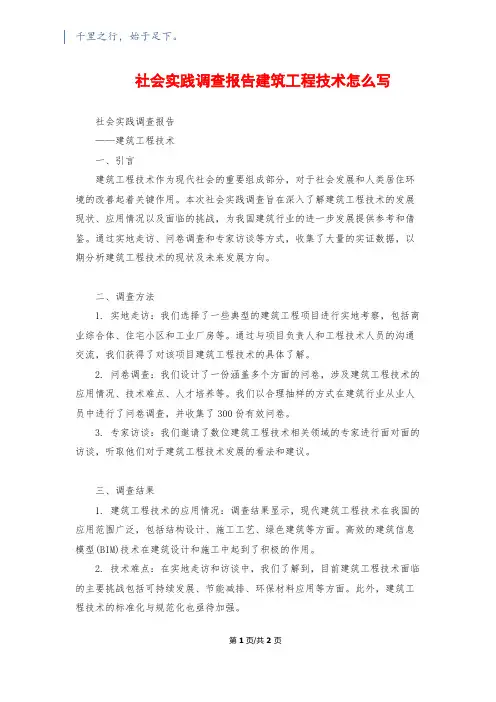 千里之行，始于足下。

社会实践调查报告建筑工程技术怎么写

社会实践调查报告

——建筑工程技术

一、引言

建筑工程技术作为现代社会的重要组成部分，对于社会发展和人类居住环境的改善起着关键作用。本次社会实践调查旨在深入了解建筑工程技术的发展现状、应用情况以及面临的挑战，为我国建筑行业的进一步发展提供参考和借鉴。通过实地走访、问卷调查和专家访谈等方式，收集了大量的实证数据，以期分析建筑工程技术的现状及未来发展方向。

二、调查方法

1. 实地走访：我们选择了一些典型的建筑工程项目进行实地考察，包括商业综合体、住宅小区和工业厂房等。通过与项目负责人和工程技术人员的沟通交流，我们获得了对该项目建筑工程技术的具体了解。

2. 问卷调查：我们设计了一份涵盖多个方面的问卷，涉及建筑工程技术的应用情况、技术难点、人才培养等。我们以合理抽样的方式在建筑行业从业人员中进行了问卷调查，并收集了300份有效问卷。

3. 专家访谈：我们邀请了数位建筑工程技术相关领域的专家进行面对面的访谈，听取他们对于建筑工程技术发展的看法和建议。

三、调查结果

1. 建筑工程技术的应用情况：调查结果显示，现代建筑工程技术在我国的应用范围广泛，包括结构设计、施工工艺、绿色建筑等方面。高效的建筑信息模型(BIM)技术在建筑设计和施工中起到了积极的作用。

2. 技术难点：在实地走访和访谈中，我们了解到，目前建筑工程技术面临的主要挑战包括可持续发展、节能减排、环保材料应用等方面。此外，建筑工程技术的标准化与规范化也亟待加强。

第1页/共2页